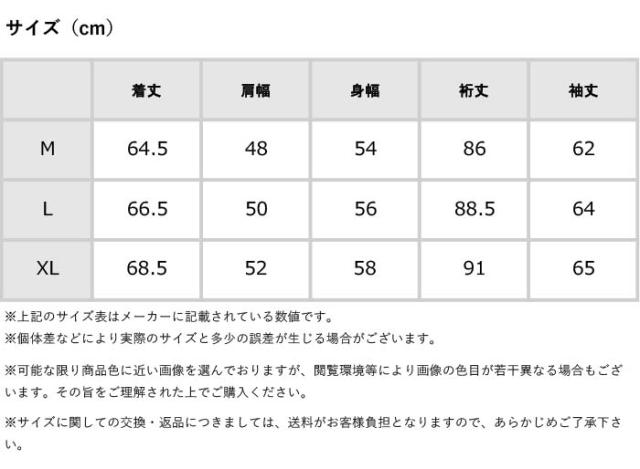 サイズ（cm）

| | 着丈 | 肩幅 | 身幅 | 裄丈 | 袖丈 |
|---|---|---|---|---|---|
| M | 64.5 | 48 | 54 | 86 | 62 |
| L | 66.5 | 50 | 56 | 88.5 | 64 |
| XL | 68.5 | 52 | 58 | 91 | 65 |

※上記のサイズ表はメーカーに記載されている数値です。
※個体差などにより実際のサイズと多少の誤差が生じる場合がございます。

※可能な限り商品色に近い画像を選んでおりますが、閲覧環境等により画像の色目が若干異なる場合もございます。その旨をご理解された上でご購入ください。

※サイズに関しての交換・返品につきましては、送料がお客様負担となりますので、あらかじめご了承下さい。